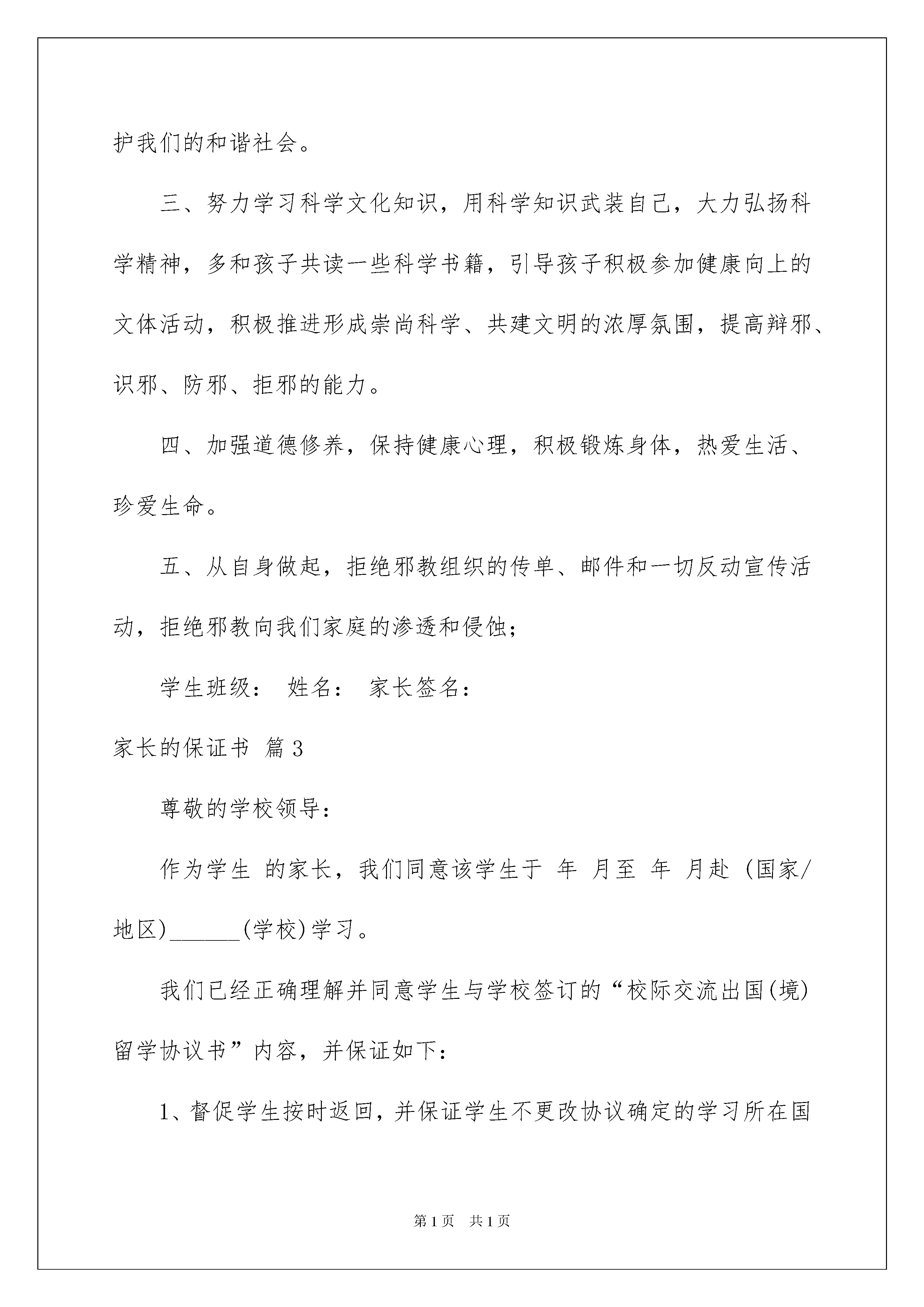 护我们的和谐社会。

三、努力学习科学文化知识，用科学知识武装自己，大力弘扬科学精神，多和孩子共读一些科学书籍，引导孩子积极参加健康向上的文体活动，积极推进形成崇尚科学、共建文明的浓厚氛围，提高辩邪、识邪、防邪、拒邪的能力。

四、加强道德修养，保持健康心理，积极锻炼身体，热爱生活、珍爱生命。

五、从自身做起，拒绝邪教组织的传单、邮件和一切反动宣传活动，拒绝邪教向我们家庭的渗透和侵蚀；

学生班级： 姓名： 家长签名：

家长的保证书 篇3

尊敬的学校领导：

作为学生 的家长，我们同意该学生于 年 月至 年 月赴 (国家/地区)______(学校)学习。

我们已经正确理解并同意学生与学校签订的“校际交流出国(境)留学协议书”内容，并保证如下：

1、督促学生按时返回，并保证学生不更改协议确定的学习所在国

第1页 共1页